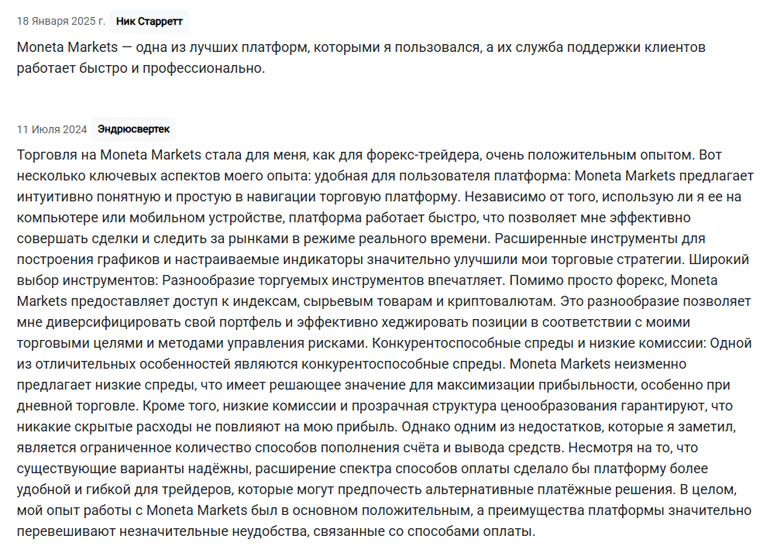 18 Января 2025 г. Ник Старретт

Moneta Markets — одна из лучших платформ, которыми я пользовался, а их служба поддержки клиентов работает быстро и профессионально.

11 Июля 2024 Эндрюсвертек

Торговля на Moneta Markets стала для меня, как для форекс-трейдера, очень положительным опытом. Вот несколько ключевых аспектов моего опыта: удобная для пользователя платформа: Moneta Markets предлагает интуитивно понятную и простую в навигации торговую платформу. Независимо от того, использую ли я ее на компьютере или мобильном устройстве, платформа работает быстро, что позволяет мне эффективно совершать сделки и следить за рынками в режиме реального времени. Расширенные инструменты для построения графиков и настраиваемые индикаторы значительно улучшили мои торговые стратегии. Широкий выбор инструментов: Разнообразие торгуемых инструментов впечатляет. Помимо просто форекс, Moneta Markets предоставляет доступ к индексам, сырьевым товарам и криптовалютам. Это разнообразие позволяет мне диверсифицировать свой портфель и эффективно хеджировать позиции в соответствии с моими торговыми целями и методами управления рисками. Конкурентоспособные спреды и низкие комиссии: Одной из отличительных особенностей являются конкурентоспособные спреды. Moneta Markets неизменно предлагает низкие спреды, что имеет решающее значение для максимизации прибыльности, особенно при дневной торговле. Кроме того, низкие комиссии и прозрачная структура ценообразования гарантируют, что никакие скрытые расходы не повлияют на мою прибыль. Однако одним из недостатков, которые я заметил, является ограниченное количество способов пополнения счёта и вывода средств. Несмотря на то, что существующие варианты надёжны, расширение спектра способов оплаты сделало бы платформу более удобной и гибкой для трейдеров, которые могут предпочесть альтернативные платёжные решения. В целом, мой опыт работы с Moneta Markets был в основном положительным, а преимущества платформы значительно перевешивают незначительные неудобства, связанные со способами оплаты.